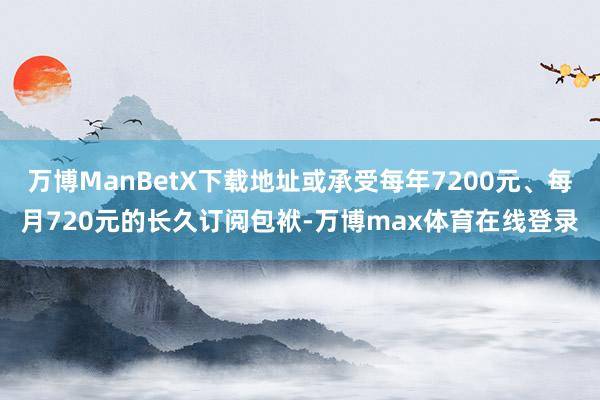 万博ManBetX下载地址或承受每年7200元、每月720元的长久订阅包袱-万博max体育在线登录